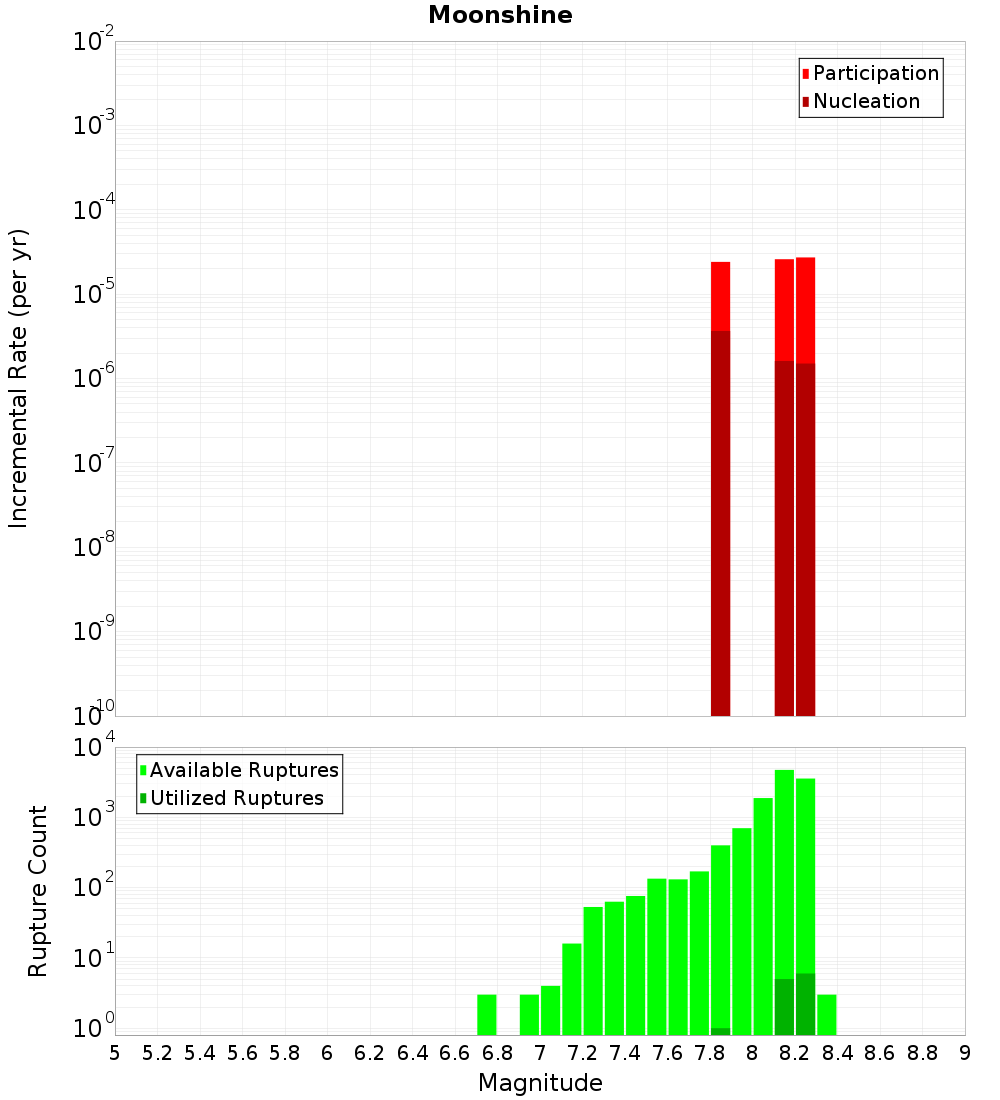 Moonshine

Participation
Nucleation

Incremental Rate (per yr)

$10^{-2}$
$10^{-3}$
$10^{-4}$
$10^{-5}$
$10^{-6}$
$10^{-7}$
$10^{-8}$
$10^{-9}$
$10^{-10}$

Available Ruptures
Utilized Ruptures

Rupture Count

$10^{4}$
$10^{3}$
$10^{2}$
$10^{1}$
$10^{0}$

5 5.2 5.4 5.6 5.8 6 6.2 6.4 6.6 6.8 7 7.2 7.4 7.6 7.8 8 8.2 8.4 8.6 8.8 9

Magnitude